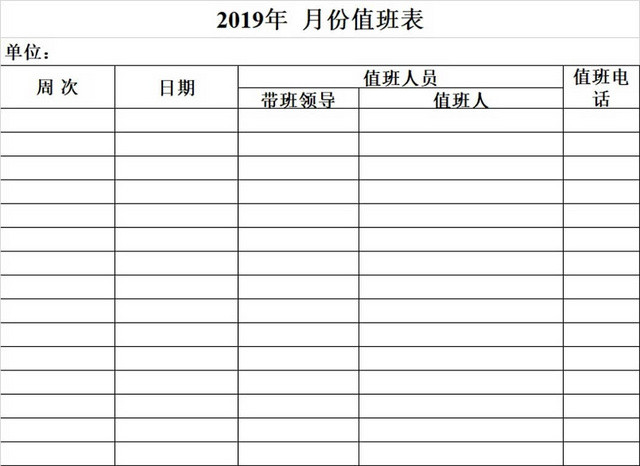 2019年 月份值班表

单位：

| 周 次 | 日期 | 值班人员 |  | 值班电话 |
|---|---|---|---|---|
|  |  | 带班领导 | 值班人 |  |
|  |  |  |  |  |
|  |  |  |  |  |
|  |  |  |  |  |
|  |  |  |  |  |
|  |  |  |  |  |
|  |  |  |  |  |
|  |  |  |  |  |
|  |  |  |  |  |
|  |  |  |  |  |
|  |  |  |  |  |
|  |  |  |  |  |
|  |  |  |  |  |
|  |  |  |  |  |
|  |  |  |  |  |
|  |  |  |  |  |